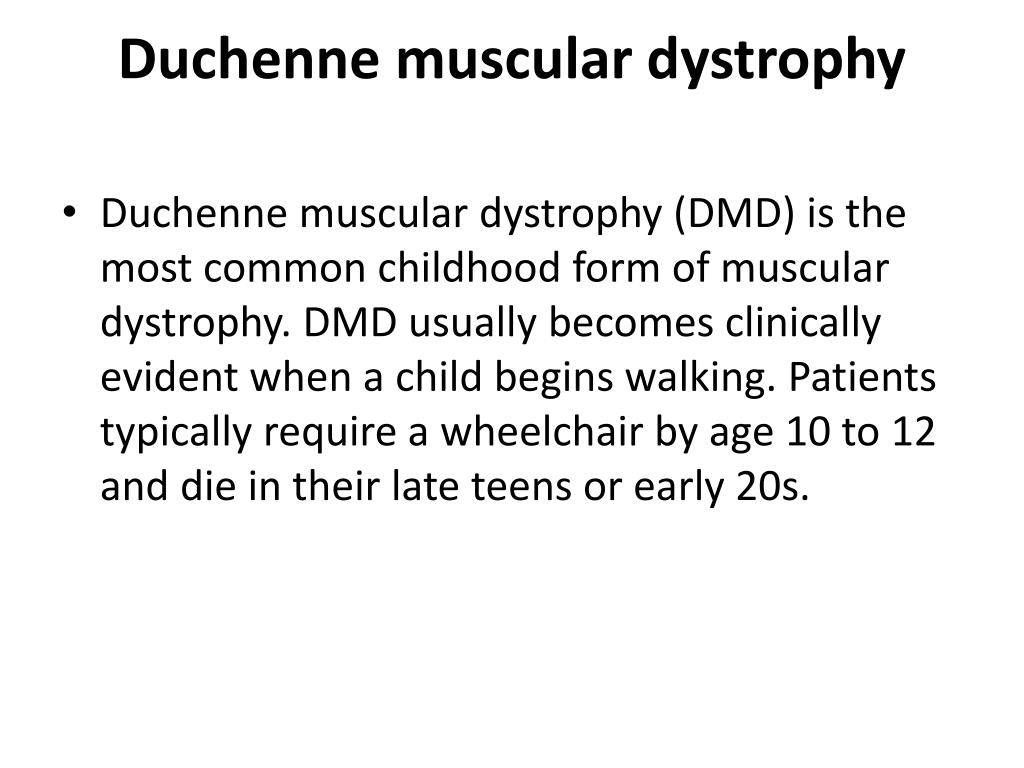 Duchenne muscular dystrophy

• Duchenne muscular dystrophy (DMD) is the most common childhood form of muscular dystrophy. DMD usually becomes clinically evident when a child begins walking. Patients typically require a wheelchair by age 10 to 12 and die in their late teens or early 20s.